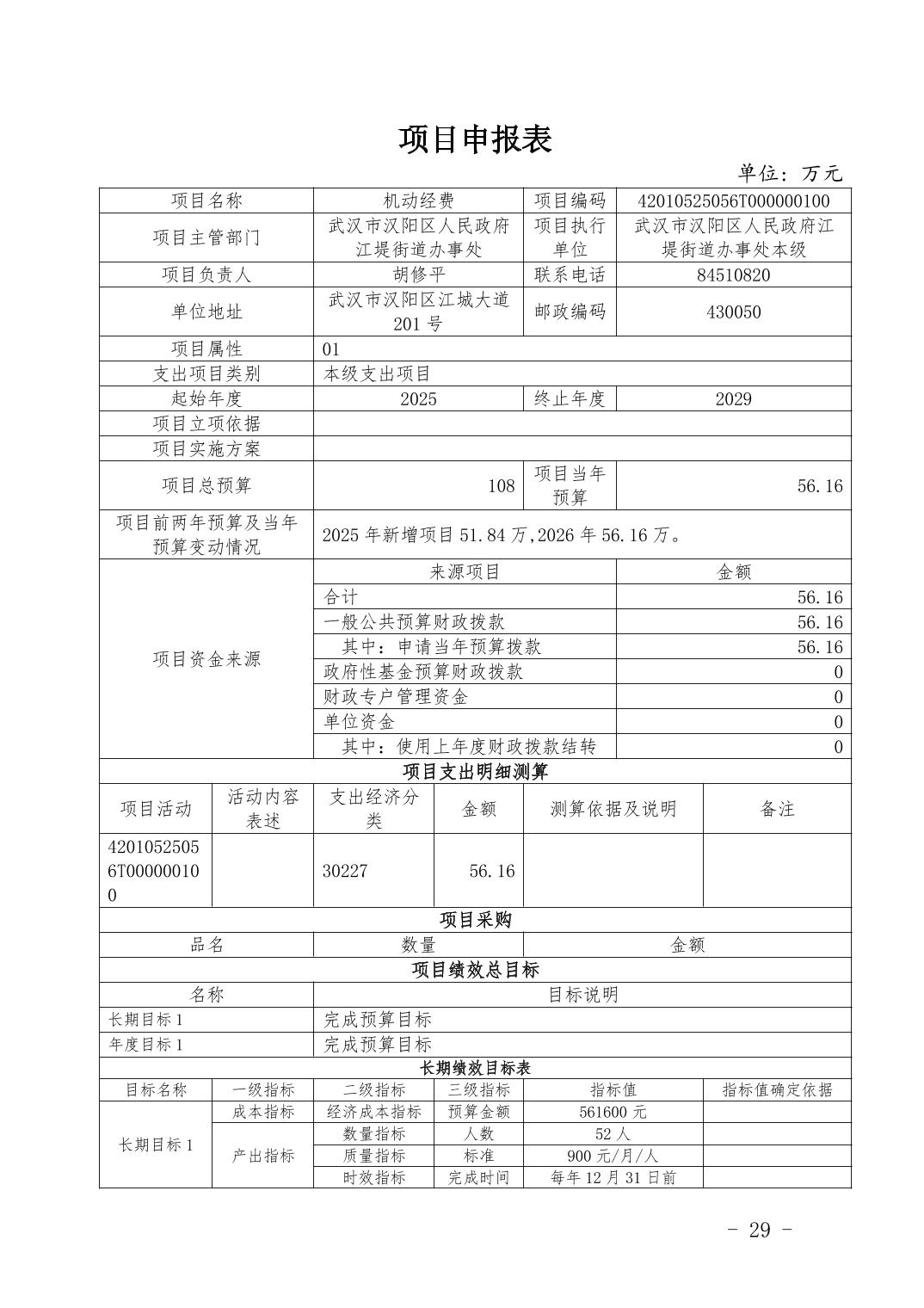 项目申报表

单位：万元

| 项目名称 | 机动经费 | 项目编码 | 42010525056T000000100 |
|---|---|---|---|
| 项目主管部门 | 武汉市汉阳区人民政府江堤街道办事处 | 项目执行单位 | 武汉市汉阳区人民政府江堤街道办事处本级 |
| 项目负责人 | 胡修平 | 联系电话 | 84510820 |
| 单位地址 | 武汉市汉阳区江城大道201号 | 邮政编码 | 430050 |
| 项目属性 | 01 | | |
| 支出项目类别 | 本级支出项目 | | |
| 起始年度 | 2025 | 终止年度 | 2029 |
| 项目立项依据 | | | |
| 项目实施方案 | | | |
| 项目总预算 | 108 | 项目当年预算 | 56.16 |
| 项目前两年预算及当年预算变动情况 | 2025年新增项目51.84万,2026年56.16万。 | | |

| 项目资金来源 | 来源项目 | 金额 |
|---|---|---|
| | 合计 | 56.16 |
| | 一般公共预算财政拨款 | 56.16 |
| | 其中：申请当年预算拨款 | 56.16 |
| | 政府性基金预算财政拨款 | 0 |
| | 财政专户管理资金 | 0 |
| | 单位资金 | 0 |
| | 其中：使用上年度财政拨款结转 | 0 |

项目支出明细测算

| 项目活动 | 活动内容表述 | 支出经济分类 | 金额 | 测算依据及说明 | 备注 |
|---|---|---|---|---|---|
| 42010525056T000000100 | | 30227 | 56.16 | | |

项目采购

| 品名 | 数量 | 金额 |
|---|---|---|

项目绩效总目标

| 名称 | 目标说明 |
|---|---|
| 长期目标1 | 完成预算目标 |
| 年度目标1 | 完成预算目标 |

长期绩效目标表

| 目标名称 | 一级指标 | 二级指标 | 三级指标 | 指标值 | 指标值确定依据 |
|---|---|---|---|---|---|
| 长期目标1 | 成本指标 | 经济成本指标 | 预算金额 | 561600元 | |
| | 产出指标 | 数量指标 | 人数 | 52人 | |
| | | 质量指标 | 标准 | 900元/月/人 | |
| | | 时效指标 | 完成时间 | 每年12月31日前 | |

- 29 -